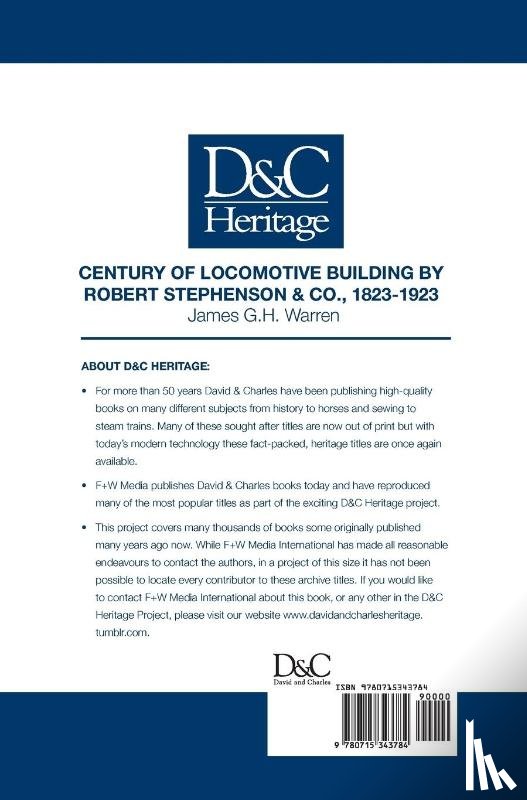 D&C
Heritage

CENTURY OF LOCOMOTIVE BUILDING BY ROBERT STEPHENSON & CO., 1823-1923
James G.H. Warren

ABOUT D&C HERITAGE:

• For more than 50 years David & Charles have been publishing high-quality books on many different subjects from history to horses and sewing to steam trains. Many of these sought after titles are now out of print but with today's modern technology these fact-packed, heritage titles are once again available.

• F+W Media publishes David & Charles books today and have reproduced many of the most popular titles as part of the exciting D&C Heritage project.

• This project covers many thousands of books some originally published many years ago now. While F+W Media International has made all reasonable endeavours to contact the authors, in a project of this size it has not been possible to locate every contributor to these archive titles. If you would like to contact F+W Media International about this book, or any other in the D&C Heritage Project, please visit our website www.davidandcharlesheritage.tumblr.com.

D&C
David and Charles

ISBN 9780715343784
90000
9 780715 343784